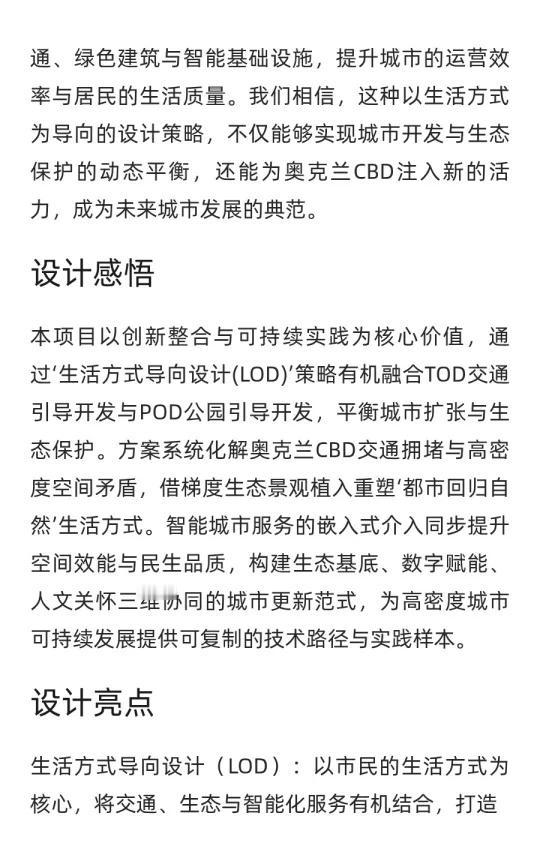 通、绿色建筑与智能基础设施，提升城市的运营效率与居民的生活质量。我们相信，这种以生活方式为导向的设计策略，不仅能够实现城市开发与生态保护的动态平衡，还能为奥克兰CBD注入新的活力，成为未来城市发展的典范。

设计感悟

本项目以创新整合与可持续实践为核心价值，通过‘生活方式导向设计(LOD)’策略有机融合TOD交通引导开发与POD公园引导开发，平衡城市扩张与生态保护。方案系统化解奥克兰CBD交通拥堵与高密度空间矛盾，借梯度生态景观植入重塑‘都市回归自然’生活方式。智能城市服务的嵌入式介入同步提升空间效能与民生品质，构建生态基底、数字赋能、人文关怀三维协同的城市更新范式，为高密度城市可持续发展提供可复制的技术路径与实践样本。

设计亮点

生活方式导向设计（LOD）：以市民的生活方式为核心，将交通、生态与智能化服务有机结合，打造